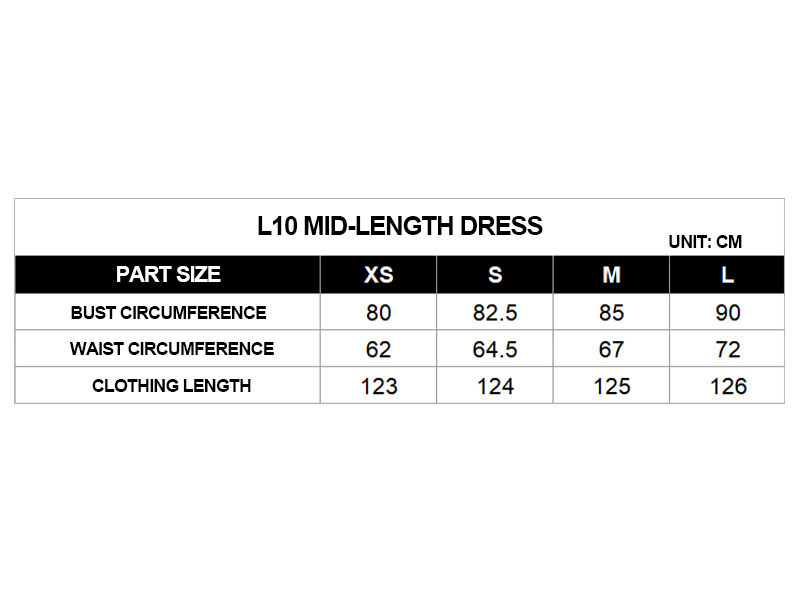 L10 MID-LENGTH DRESS

UNIT: CM

| PART SIZE | XS | S | M | L |
|---|---|---|---|---|
| BUST CIRCUMFERENCE | 80 | 82.5 | 85 | 90 |
| WAIST CIRCUMFERENCE | 62 | 64.5 | 67 | 72 |
| CLOTHING LENGTH | 123 | 124 | 125 | 126 |